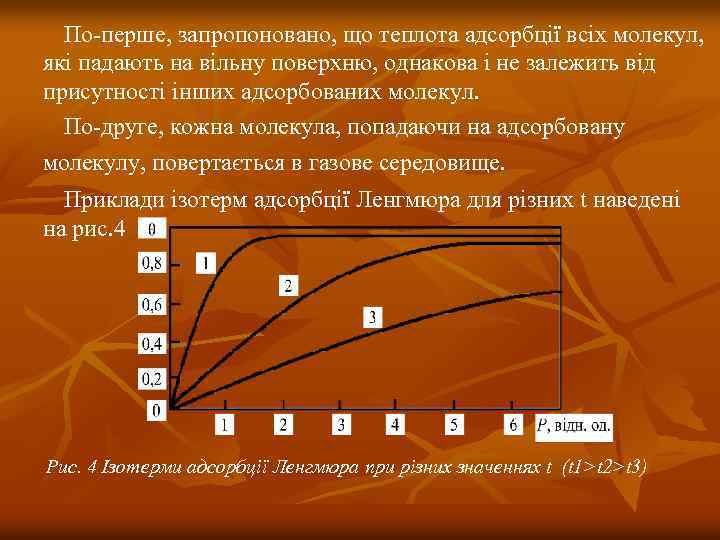 По-перше, запропоновано, що теплота адсорбції всіх молекул, які падають на вільну поверхню, однакова і не залежить від присутності інших адсорбованих молекул.

По-друге, кожна молекула, попадаючи на адсорбовану молекулу, повертається в газове середовище.

Приклади ізотерм адсорбції Ленгмюра для різних t наведені на рис.4

θ
0,8
0,6
0,4
0,2
0
1
2
3
1
2
3
4
5
6
P, відн. од.

Рис. 4 Ізотерми адсорбції Ленгмюра при різних значеннях t (t1>t2>t3)